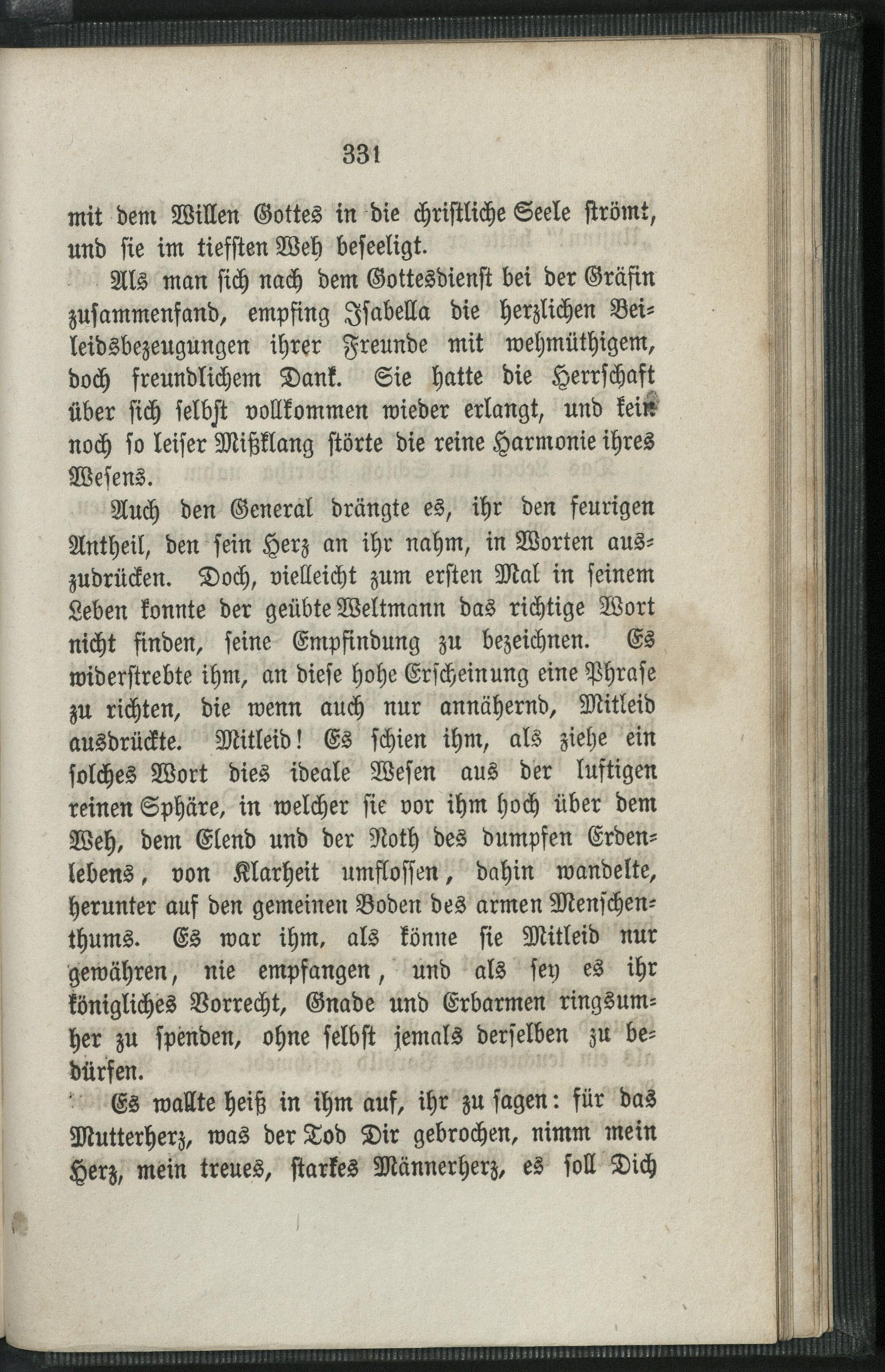 331

mit dem Willen Gottes in die christliche Seele strömt, und sie im tiefsten Weh beseeligt.

Als man sich nach dem Gottesdienst bei der Gräfin zusammenfand, empfing Isabella die herzlichen Beileidsbezeugungen ihrer Freunde mit wehmüthigem, doch freundlichem Dank. Sie hatte die Herrschaft über sich selbst vollkommen wieder erlangt, und kein noch so leiser Mißklang störte die reine Harmonie ihres Wesens.

Auch den General drängte es, ihr den feurigen Antheil, den sein Herz an ihr nahm, in Worten auszudrücken. Doch, vielleicht zum ersten Mal in seinem Leben konnte der geübte Weltmann das richtige Wort nicht finden, seine Empfindung zu bezeichnen. Es widerstrebte ihm, an diese hohe Erscheinung eine Phrase zu richten, die wenn auch nur annähernd, Mitleid ausdrückte. Mitleid! Es schien ihm, als ziehe ein solches Wort dies ideale Wesen aus der luftigen reinen Sphäre, in welcher sie vor ihm hoch über dem Weh, dem Elend und der Noth des dumpfen Erdenlebens, von Klarheit umflossen, dahin wandelte, herunter auf den gemeinen Boden des armen Menschenthums. Es war ihm, als könne sie Mitleid nur gewähren, nie empfangen, und als sey es ihr königliches Vorrecht, Gnade und Erbarmen ringsumher zu spenden, ohne selbst jemals derselben zu bedürfen.

Es wallte heiß in ihm auf, ihr zu sagen: für das Mutterherz, was der Tod Dir gebrochen, nimm mein Herz, mein treues, starkes Männerherz, es soll Dich